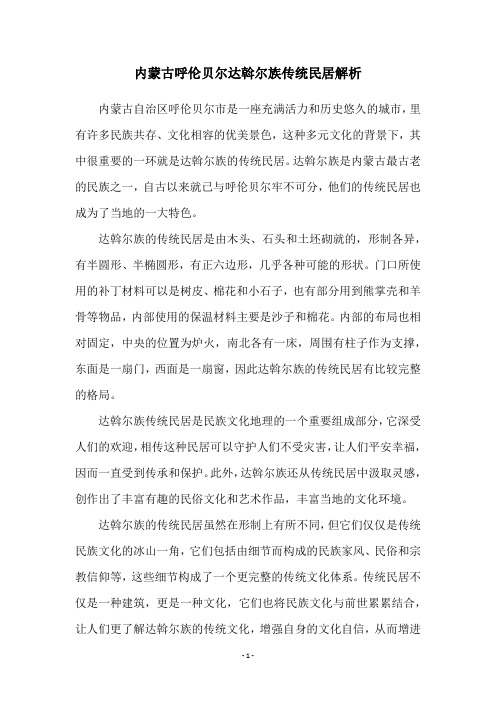 内蒙古呼伦贝尔达斡尔族传统民居解析

内蒙古自治区呼伦贝尔市是一座充满活力和历史悠久的城市，里有许多民族共存、文化相容的优美景色，这种多元文化的背景下，其中很重要的一环就是达斡尔族的传统民居。达斡尔族是内蒙古最古老的民族之一，自古以来就已与呼伦贝尔牢不可分，他们的传统民居也成为了当地的一大特色。

达斡尔族的传统民居是由木头、石头和土坯砌就的，形制各异，有半圆形、半椭圆形，有正六边形，几乎各种可能的形状。门口所使用的补丁材料可以是树皮、棉花和小石子，也有部分用到熊掌壳和羊骨等物品，内部使用的保温材料主要是沙子和棉花。内部的布局也相对固定，中央的位置为炉火，南北各有一床，周围有柱子作为支撑，东面是一扇门，西面是一扇窗，因此达斡尔族的传统民居有比较完整的格局。

达斡尔族传统民居是民族文化地理的一个重要组成部分，它深受人们的欢迎，相传这种民居可以守护人们不受灾害，让人们平安幸福，因而一直受到传承和保护。此外，达斡尔族还从传统民居中汲取灵感，创作出了丰富有趣的民俗文化和艺术作品，丰富当地的文化环境。

达斡尔族的传统民居虽然在形制上有所不同，但它们仅仅是传统民族文化的冰山一角，它们包括由细节而构成的民族家风、民俗和宗教信仰等，这些细节构成了一个更完整的传统文化体系。传统民居不仅是一种建筑，更是一种文化，它们也将民族文化与前世累累结合，让人们更了解达斡尔族的传统文化，增强自身的文化自信，从而增进

- 1 -